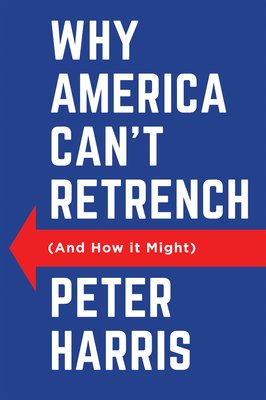 WHY AMERICA CAN'T RETRENCH

(And How it Might)

PETER HARRIS